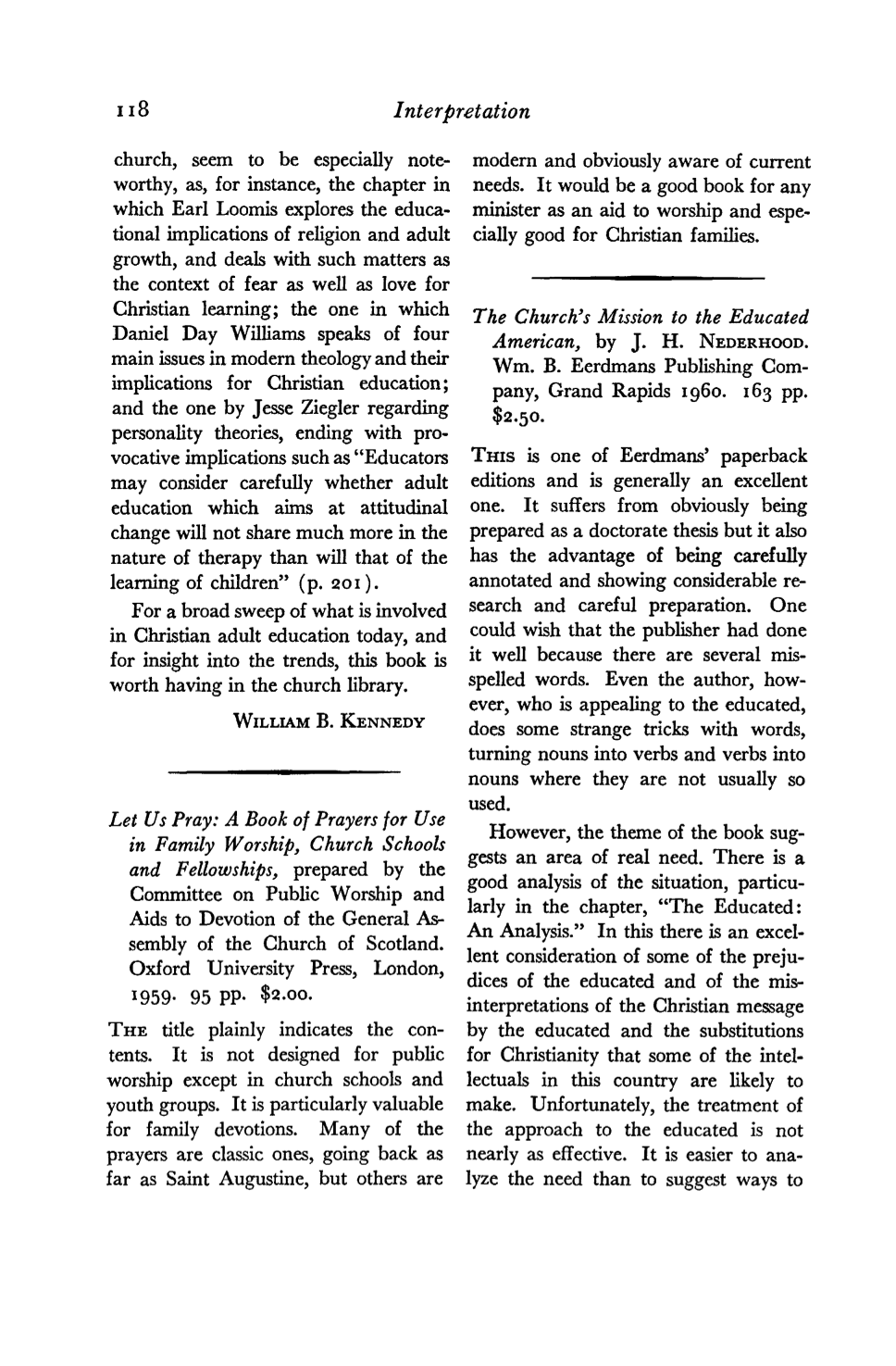 118 Interpretation

church, seem to be especially noteworthy, as, for instance, the chapter in which Earl Loomis explores the educational implications of religion and adult growth, and deals with such matters as the context of fear as well as love for Christian learning; the one in which Daniel Day Williams speaks of four main issues in modern theology and their implications for Christian education; and the one by Jesse Ziegler regarding personality theories, ending with provocative implications such as "Educators may consider carefully whether adult education which aims at attitudinal change will not share much more in the nature of therapy than will that of the learning of children" (p. 201).

For a broad sweep of what is involved in Christian adult education today, and for insight into the trends, this book is worth having in the church library.

WILLIAM B. KENNEDY

Let Us Pray: A Book of Prayers for Use in Family Worship, Church Schools and Fellowships, prepared by the Committee on Public Worship and Aids to Devotion of the General Assembly of the Church of Scotland. Oxford University Press, London, 1959. 95 pp. $2.00.

THE title plainly indicates the contents. It is not designed for public worship except in church schools and youth groups. It is particularly valuable for family devotions. Many of the prayers are classic ones, going back as far as Saint Augustine, but others are modern and obviously aware of current needs. It would be a good book for any minister as an aid to worship and especially good for Christian families.

The Church's Mission to the Educated American, by J. H. NEDERHOOD. Wm. B. Eerdmans Publishing Company, Grand Rapids 1960. 163 pp. $2.50.

THIS is one of Eerdmans' paperback editions and is generally an excellent one. It suffers from obviously being prepared as a doctorate thesis but it also has the advantage of being carefully annotated and showing considerable research and careful preparation. One could wish that the publisher had done it well because there are several misspelled words. Even the author, however, who is appealing to the educated, does some strange tricks with words, turning nouns into verbs and verbs into nouns where they are not usually so used.

However, the theme of the book suggests an area of real need. There is a good analysis of the situation, particularly in the chapter, "The Educated: An Analysis." In this there is an excellent consideration of some of the prejudices of the educated and of the misinterpretations of the Christian message by the educated and the substitutions for Christianity that some of the intellectuals in this country are likely to make. Unfortunately, the treatment of the approach to the educated is not nearly as effective. It is easier to analyze the need than to suggest ways to